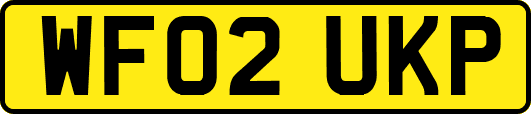 WF02 UKP